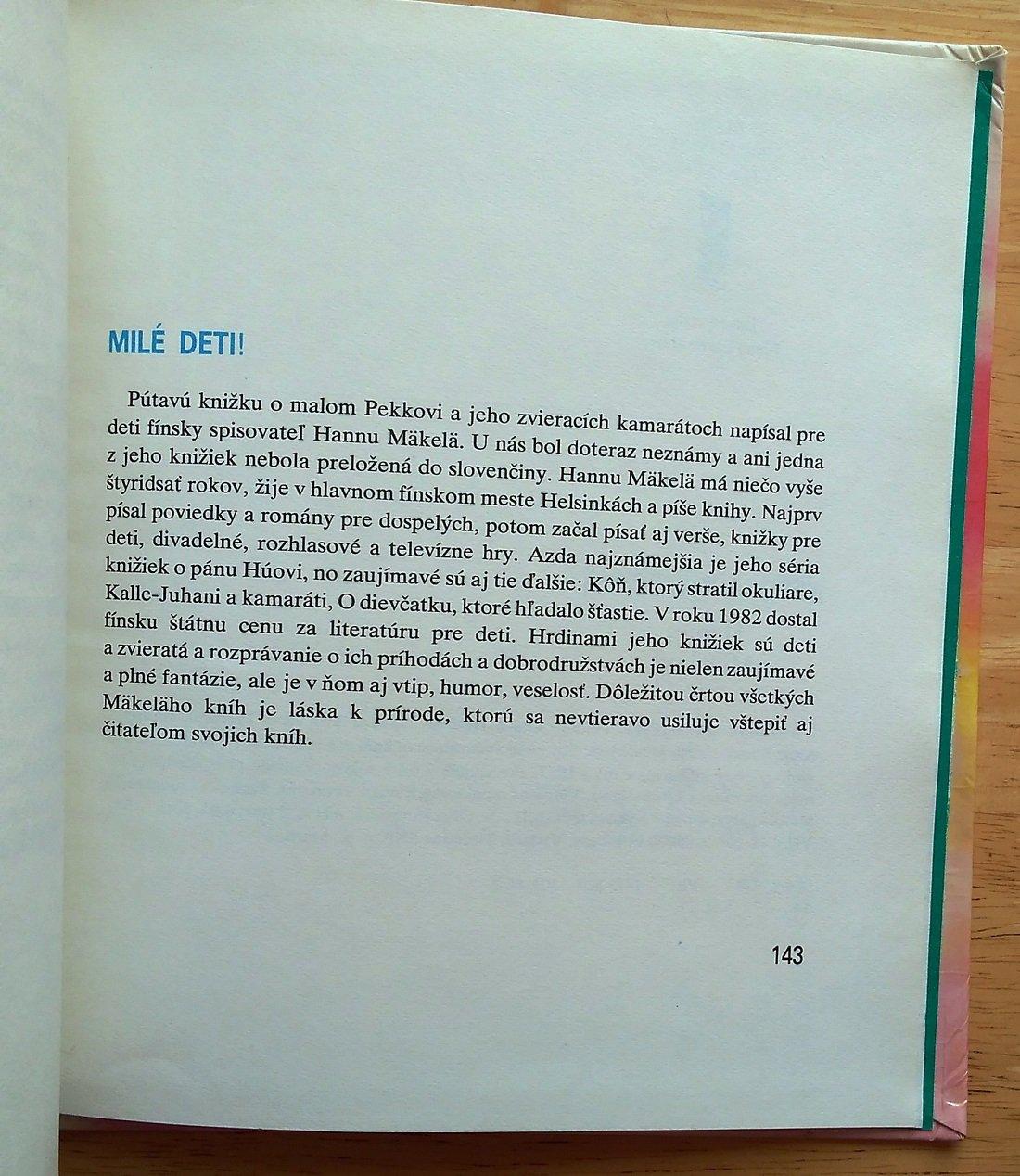 MILÉ DETI!

Pútavú knižku o malom Pekkovi a jeho zvieracích kamarátoch napísal pre deti fínsky spisovateľ Hannu Mäkelä. U nás bol doteraz neznámy a ani jedna z jeho knižiek nebola preložená do slovenčiny. Hannu Mäkelä má niečo vyše štyridsať rokov, žije v hlavnom fínskom meste Helsinkách a píše knihy. Najprv písal poviedky a romány pre dospelých, potom začal písať aj verše, knižky pre deti, divadelné, rozhlasové a televízne hry. Azda najznámejšia je jeho séria knižiek o pánu Húovi, no zaujímavé sú aj tie ďalšie: Kôň, ktorý stratil okuliare, Kalle-Juhani a kamaráti, O dievčatku, ktoré hľadalo šťastie. V roku 1982 dostal fínsku štátnu cenu za literatúru pre deti. Hrdinami jeho knižiek sú deti a zvieratá a rozprávanie o ich príhodách a dobrodružstvách je nielen zaujímavé a plné fantázie, ale je v ňom aj vtip, humor, veselosť. Dôležitou črtou všetkých Mäkeläho kníh je láska k prírode, ktorú sa nevtieravo usiluje vštepiť aj čitateľom svojich kníh.

143